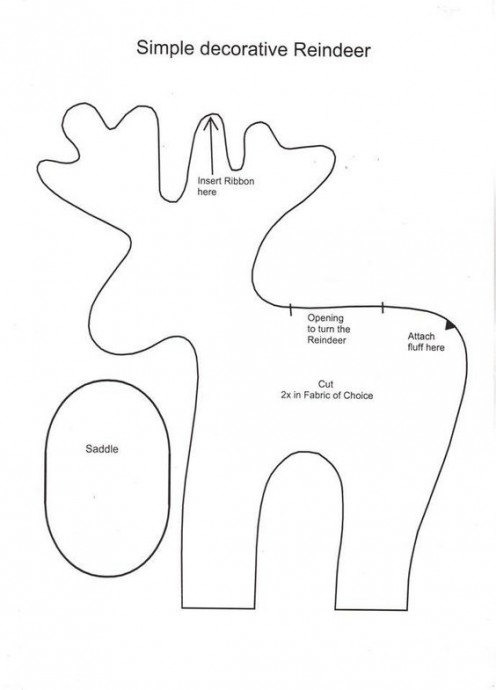 Simple decorative Reindeer

Insert Ribbon here

Opening to turn the Reindeer

Attach fluff here

Cut
2x in Fabric of Choice

Saddle